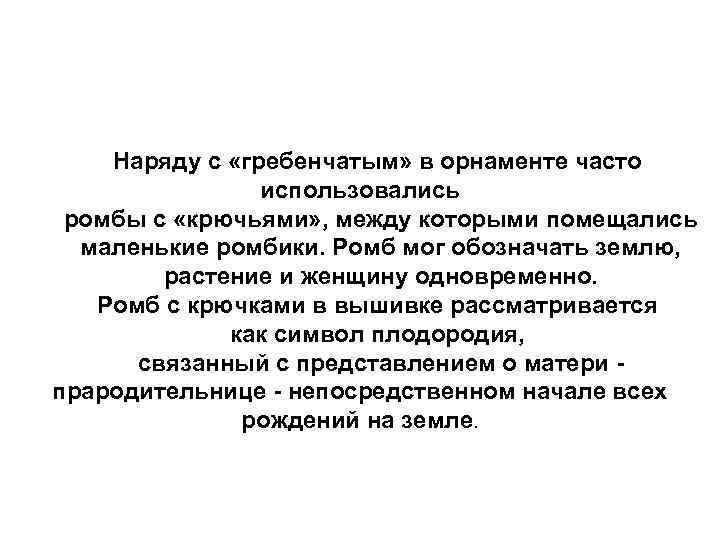 Наряду с «гребенчатым» в орнаменте часто использовались ромбы с «крючьями», между которыми помещались маленькие ромбики. Ромб мог обозначать землю, растение и женщину одновременно.
Ромб с крючками в вышивке рассматривается как символ плодородия, связанный с представлением о матери - прародительнице - непосредственном начале всех рождений на земле.